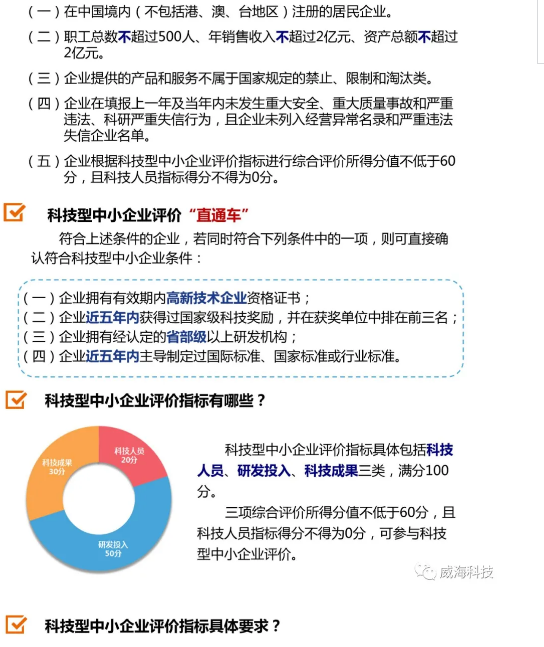 （一）在中国境内（不包括港、澳、台地区）注册的居民企业。

（二）职工总数不超过500人、年销售收入不超过2亿元、资产总额不超过2亿元。

（三）企业提供的产品和服务不属于国家规定的禁止、限制和淘汰类。

（四）企业在填报上一年及当年内未发生重大安全、重大质量事故和严重违法、科研严重失信行为，且企业未列入经营异常名录和严重违法失信企业名单。

（五）企业根据科技型中小企业评价指标进行综合评价所得分值不低于60分，且科技人员指标得分不得为0分。

科技型中小企业评价“直通车”

符合上述条件的企业，若同时符合下列条件中的一项，则可直接确认符合科技型中小企业条件：

（一）企业拥有有效期内高新技术企业资格证书；
（二）企业近五年内获得过国家级科技奖励，并在获奖单位中排在前三名；
（三）企业拥有经认定的省部级以上研发机构；
（四）企业近五年内主导制定过国际标准、国家标准或行业标准。

科技型中小企业评价指标有哪些？

科技人员 20分
科技成果 30分
研发投入 50分

科技型中小企业评价指标具体包括科技人员、研发投入、科技成果三类，满分100分。

三项综合评价所得分值不低于60分，且科技人员指标得分不得为0分，可参与科技型中小企业评价。

威海科技

科技型中小企业评价指标具体要求？